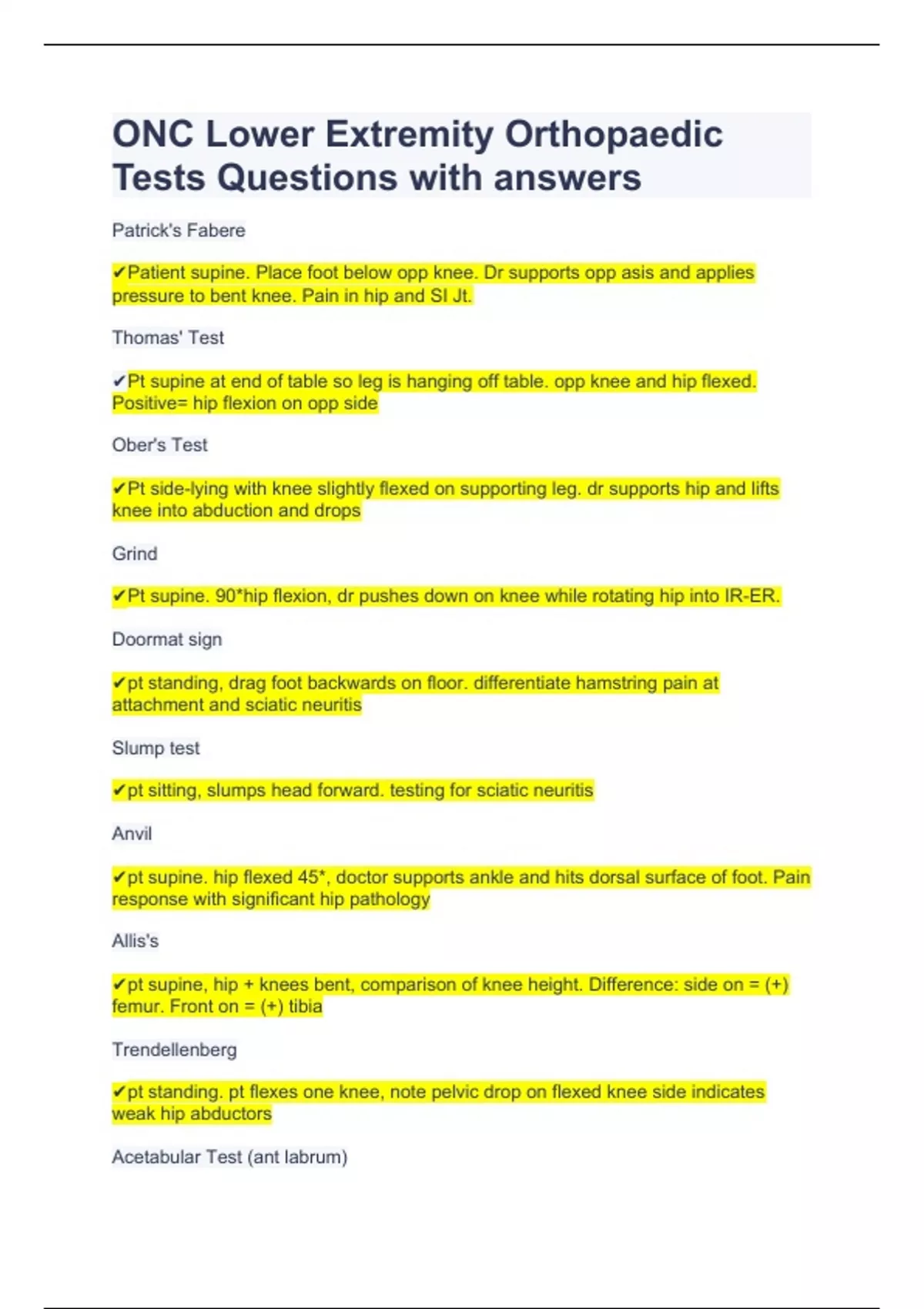 ONC Lower Extremity Orthopaedic Tests Questions with answers

Patrick's Fabere

✔Patient supine. Place foot below opp knee. Dr supports opp asis and applies pressure to bent knee. Pain in hip and SI Jt.

Thomas' Test

✔Pt supine at end of table so leg is hanging off table. opp knee and hip flexed. Positive= hip flexion on opp side

Ober's Test

✔Pt side-lying with knee slightly flexed on supporting leg. dr supports hip and lifts knee into abduction and drops

Grind

✔Pt supine. 90*hip flexion, dr pushes down on knee while rotating hip into IR-ER.

Doormat sign

✔pt standing, drag foot backwards on floor. differentiate hamstring pain at attachment and sciatic neuritis

Slump test

✔pt sitting, slumps head forward. testing for sciatic neuritis

Anvil

✔pt supine. hip flexed 45*, doctor supports ankle and hits dorsal surface of foot. Pain response with significant hip pathology

Allis's

✔pt supine, hip + knees bent, comparison of knee height. Difference: side on = (+) femur. Front on = (+) tibia

Trendellenberg

✔pt standing. pt flexes one knee, note pelvic drop on flexed knee side indicates weak hip abductors

Acetabular Test (ant labrum)